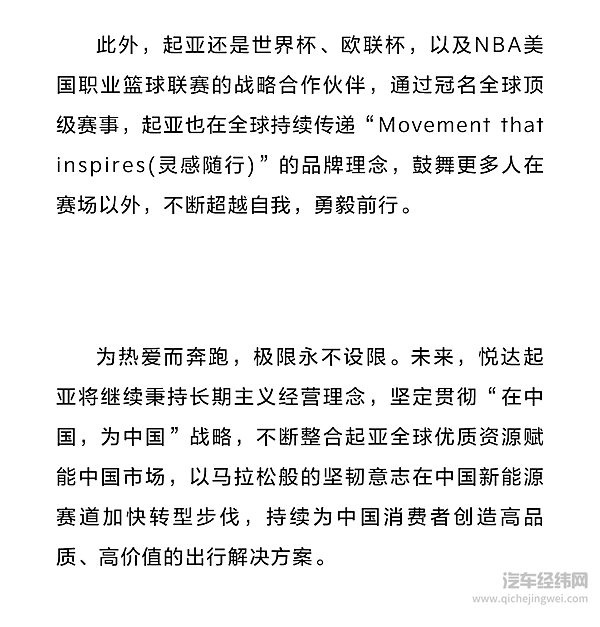 此外，起亚还是世界杯、欧联杯，以及NBA美国职业篮球联赛的战略合作伙伴，通过冠名全球顶级赛事，起亚也在全球持续传递“Movement that inspires(灵感随行)”的品牌理念，鼓舞更多人在赛场以外，不断超越自我，勇毅前行。

为热爱而奔跑，极限永不设限。未来，悦达起亚将继续秉持长期主义经营理念，坚定贯彻“在中国，为中国”战略，不断整合起亚全球优质资源赋能中国市场，以马拉松般的坚韧意志在中国新能源赛道加快转型步伐，持续为中国消费者创造高品质、高价值的出行解决方案。

汽车经纬网
www.qichejingwei.com